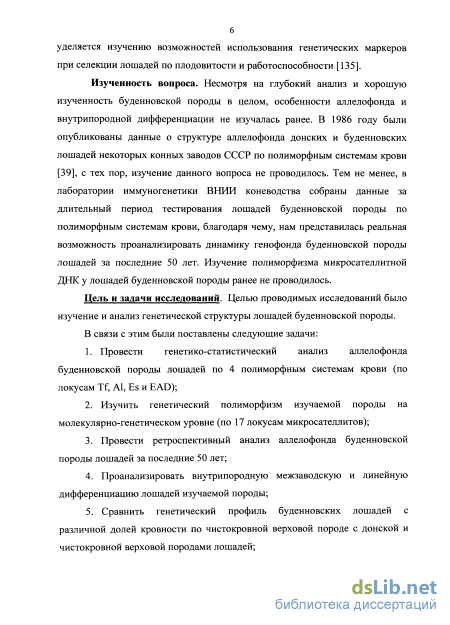 6

уделяется изучению возможностей использования генетических маркеров при селекции лошадей по плодовитости и работоспособности [135].

Изученность вопроса. Несмотря на глубокий анализ и хорошую изученность буденновской породы в целом, особенности аллелофонда и внутрипородной дифференциации не изучалась ранее. В 1986 году были опубликованы данные о структуре аллелофонда донских и буденновских лошадей некоторых конных заводов СССР по полиморфным системам крови [39], с тех пор, изучение данного вопроса не проводилось. Тем не менее, в лаборатории иммуногенетики ВНИИ коневодства собраны данные за длительный период тестирования лошадей буденновской породы по полиморфным системам крови, благодаря чему, нам представилась реальная возможность проанализировать динамику генофонда буденновской породы лошадей за последние 50 лет. Изучение полиморфизма микросателлитной ДНК у лошадей буденновской породы ранее не проводилось.

Цель и задачи исследований. Целью проводимых исследований было изучение и анализ генетической структуры лошадей буденновской породы.

В связи с этим были поставлены следующие задачи:

1. Провести генетико-статистический анализ аллелофонда буденновской породы лошадей по 4 полиморфным системам крови (по локусам Tf, Al, Es и EAD);

2. Изучить генетический полиморфизм изучаемой породы на молекулярно-генетическом уровне (по 17 локусам микросателлитов);

3. Провести ретроспективный анализ аллелофонда буденновской породы лошадей за последние 50 лет;

4. Проанализировать внутрипородную межзаводскую и линейную дифференциацию лошадей изучаемой породы;

5. Сравнить генетический профиль буденновских лошадей с различной долей кровности по чистокровной верховой породе с донской и чистокровной верховой породами лошадей;

dsLib.net
библиотека диссертаций